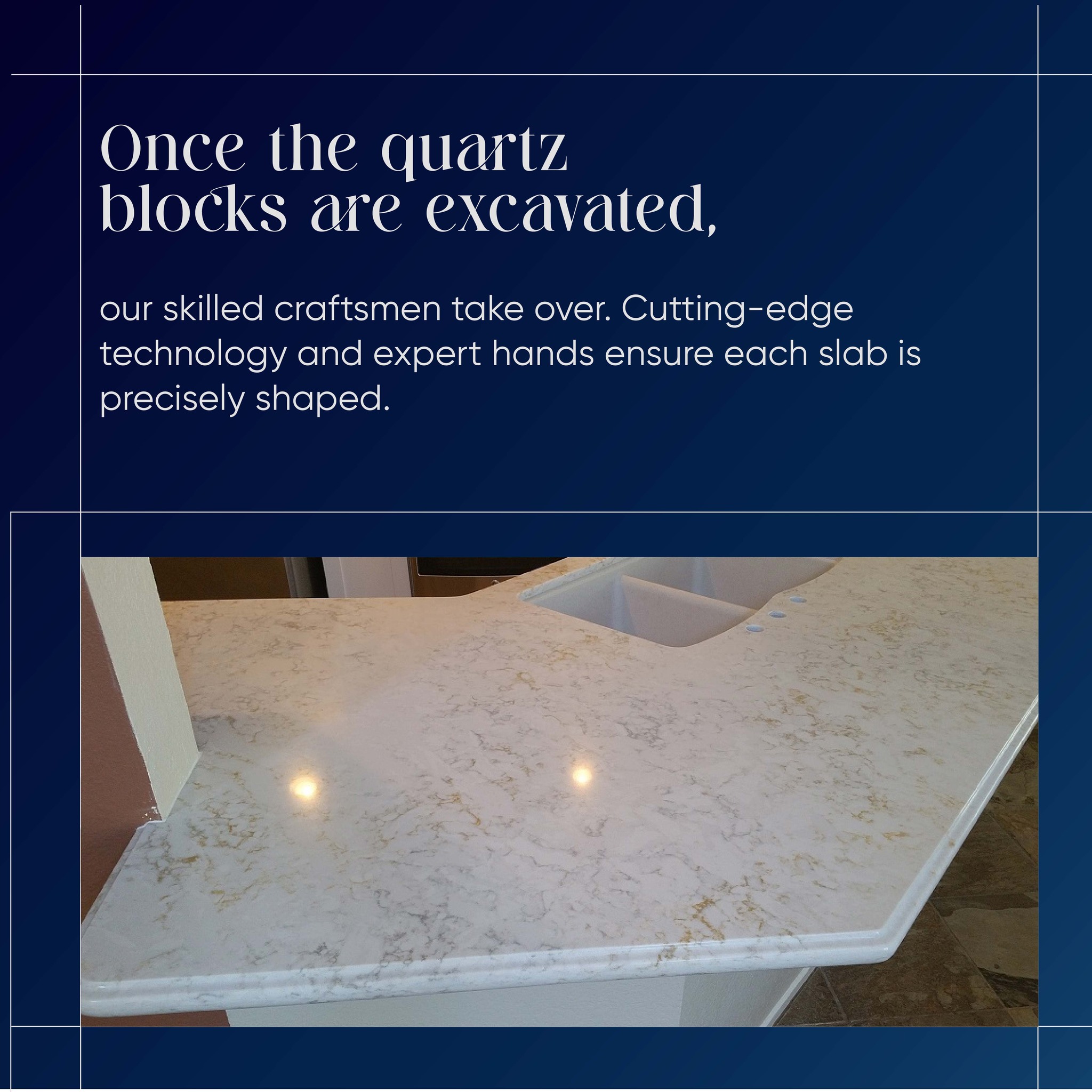 Once the quartz
blocks are excavated,

our skilled craftsmen take over. Cutting-edge technology and expert hands ensure each slab is precisely shaped.